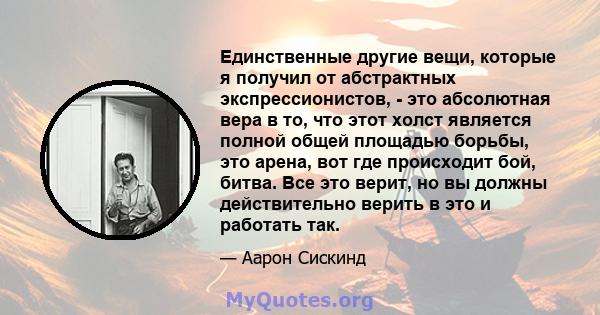 Единственные другие вещи, которые я получил от абстрактных экспрессионистов, - это абсолютная вера в то, что этот холст является полной общей площадью борьбы, это арена, вот где происходит бой, битва. Все это верит, но вы должны действительно верить в это и работать так.

— Аарон Сискинд

MyQuotes.org